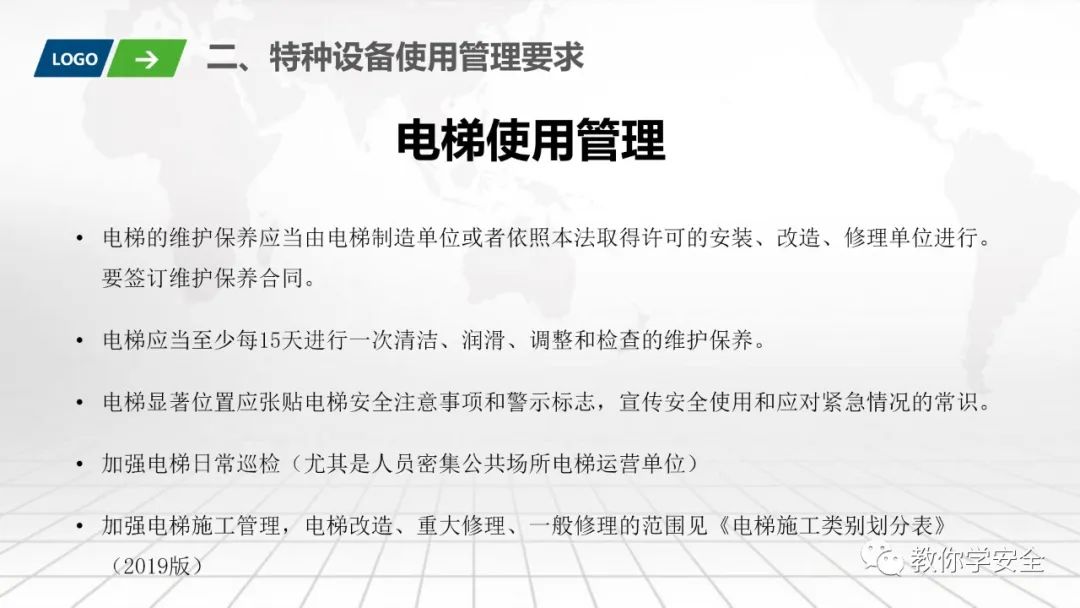 LOGO →

二、特种设备使用管理要求

电梯使用管理

• 电梯的维护保养应当由电梯制造单位或者依照本法取得许可的安装、改造、修理单位进行。要签订维护保养合同。

• 电梯应当至少每15天进行一次清洁、润滑、调整和检查的维护保养。

• 电梯显著位置应张贴电梯安全注意事项和警示标志，宣传安全使用和应对紧急情况的常识。

• 加强电梯日常巡检（尤其是人员密集公共场所电梯运营单位）

• 加强电梯施工管理，电梯改造、重大修理、一般修理的范围见《电梯施工类别划分表》（2019版）

教你学安全